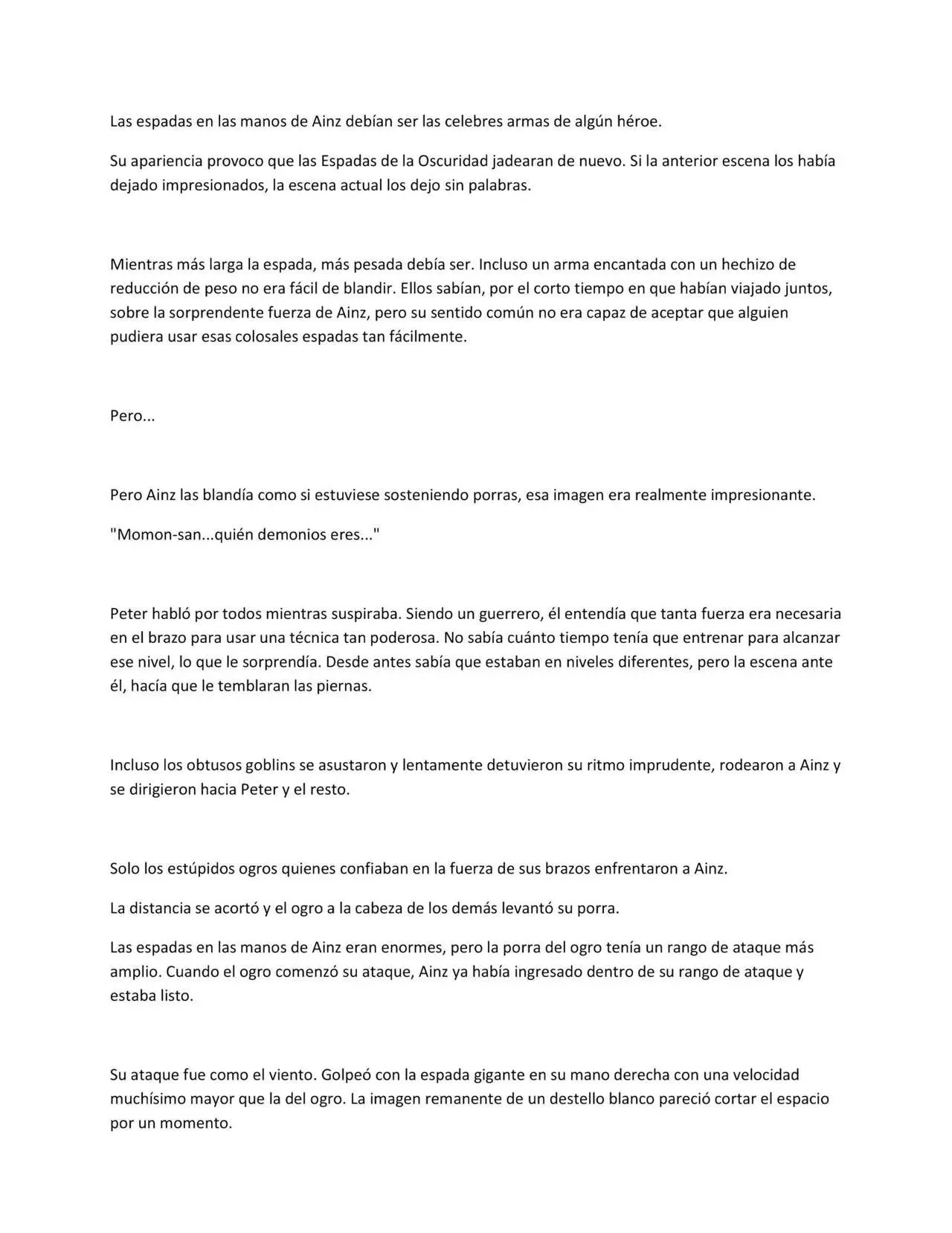 Las espadas en las manos de Ainz debían ser las celebres armas de algún héroe.

Su apariencia provoco que las Espadas de la Oscuridad jadearan de nuevo. Si la anterior escena los había dejado impresionados, la escena actual los dejo sin palabras.

Mientras más larga la espada, más pesada debía ser. Incluso un arma encantada con un hechizo de reducción de peso no era fácil de blandir. Ellos sabían, por el corto tiempo en que habían viajado juntos, sobre la sorprendente fuerza de Ainz, pero su sentido común no era capaz de aceptar que alguien pudiera usar esas colosales espadas tan fácilmente.

Pero...

Pero Ainz las blandía como si estuviese sosteniendo porras, esa imagen era realmente impresionante.

"Momon-san...quién demonios eres..."

Peter habló por todos mientras suspiraba. Siendo un guerrero, él entendía que tanta fuerza era necesaria en el brazo para usar una técnica tan poderosa. No sabía cuánto tiempo tenía que entrenar para alcanzar ese nivel, lo que le sorprendía. Desde antes sabía que estaban en niveles diferentes, pero la escena ante él, hacía que le temblaran las piernas.

Incluso los obtusos goblins se asustaron y lentamente detuvieron su ritmo imprudente, rodearon a Ainz y se dirigieron hacia Peter y el resto.

Solo los estúpidos ogros quienes confiaban en la fuerza de sus brazos enfrentaron a Ainz.

La distancia se acortó y el ogro a la cabeza de los demás levantó su porra.

Las espadas en las manos de Ainz eran enormes, pero la porra del ogro tenía un rango de ataque más amplio. Cuando el ogro comenzó su ataque, Ainz ya había ingresado dentro de su rango de ataque y estaba listo.

Su ataque fue como el viento. Golpeó con la espada gigante en su mano derecha con una velocidad muchísimo mayor que la del ogro. La imagen remanente de un destello blanco pareció cortar el espacio por un momento.